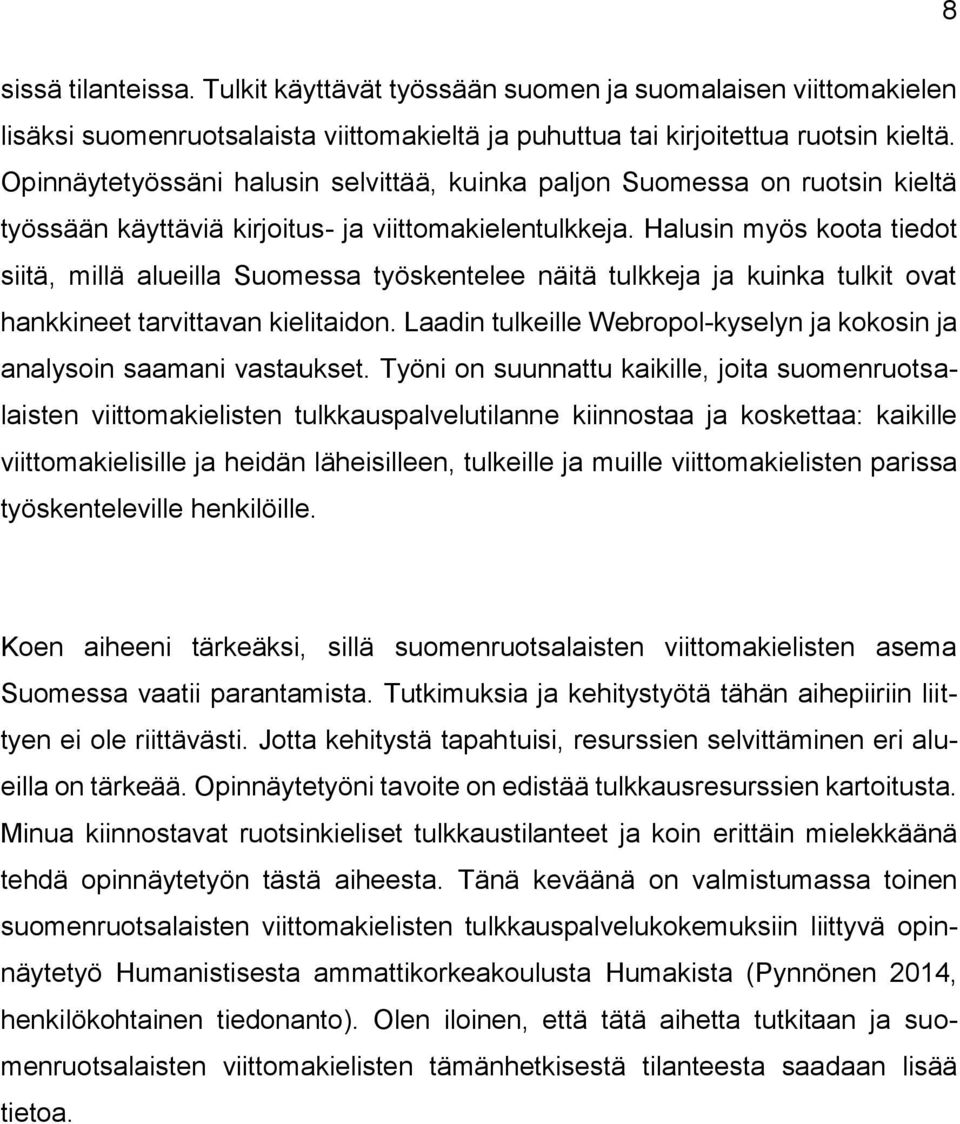 8

sissä tilanteissa. Tulkit käyttävät työssään suomen ja suomalaisen viittomakielen lisäksi suomenruotsalaista viittomakieltä ja puhuttua tai kirjoitettua ruotsin kieltä. Opinnäytetyössäni halusin selvittää, kuinka paljon Suomessa on ruotsin kieltä työssään käyttäviä kirjoitus- ja viittomakielentulkkeja. Halusin myös koota tiedot siitä, millä alueilla Suomessa työskentelee näitä tulkkeja ja kuinka tulkit ovat hankkineet tarvittavan kielitaidon. Laadin tulkeille Webropol-kyselyn ja kokosin ja analysoin saamani vastaukset. Työni on suunnattu kaikille, joita suomenruotsalaisten viittomakielisten tulkkauspalvelutilanne kiinnostaa ja koskettaa: kaikille viittomakielisille ja heidän läheisilleen, tulkeille ja muille viittomakielisten parissa työskenteleville henkilöille.

Koen aiheeni tärkeäksi, sillä suomenruotsalaisten viittomakielisten asema Suomessa vaatii parantamista. Tutkimuksia ja kehitystyötä tähän aihepiiriin liittyen ei ole riittävästi. Jotta kehitystä tapahtuisi, resurssien selvittäminen eri alueilla on tärkeää. Opinnäytetyöni tavoite on edistää tulkkausresurssien kartoitusta. Minua kiinnostavat ruotsinkieliset tulkkaustilanteet ja koin erittäin mielekkäänä tehdä opinnäytetyön tästä aiheesta. Tänä keväänä on valmistumassa toinen suomenruotsalaisten viittomakielisten tulkkauspalvelukokemuksiin liittyvä opinnäytetyö Humanistisesta ammattikorkeakoulusta Humakista (Pynnönen 2014, henkilökohtainen tiedonanto). Olen iloinen, että tätä aihetta tutkitaan ja suomenruotsalaisten viittomakielisten tämänhetkisestä tilanteesta saadaan lisää tietoa.